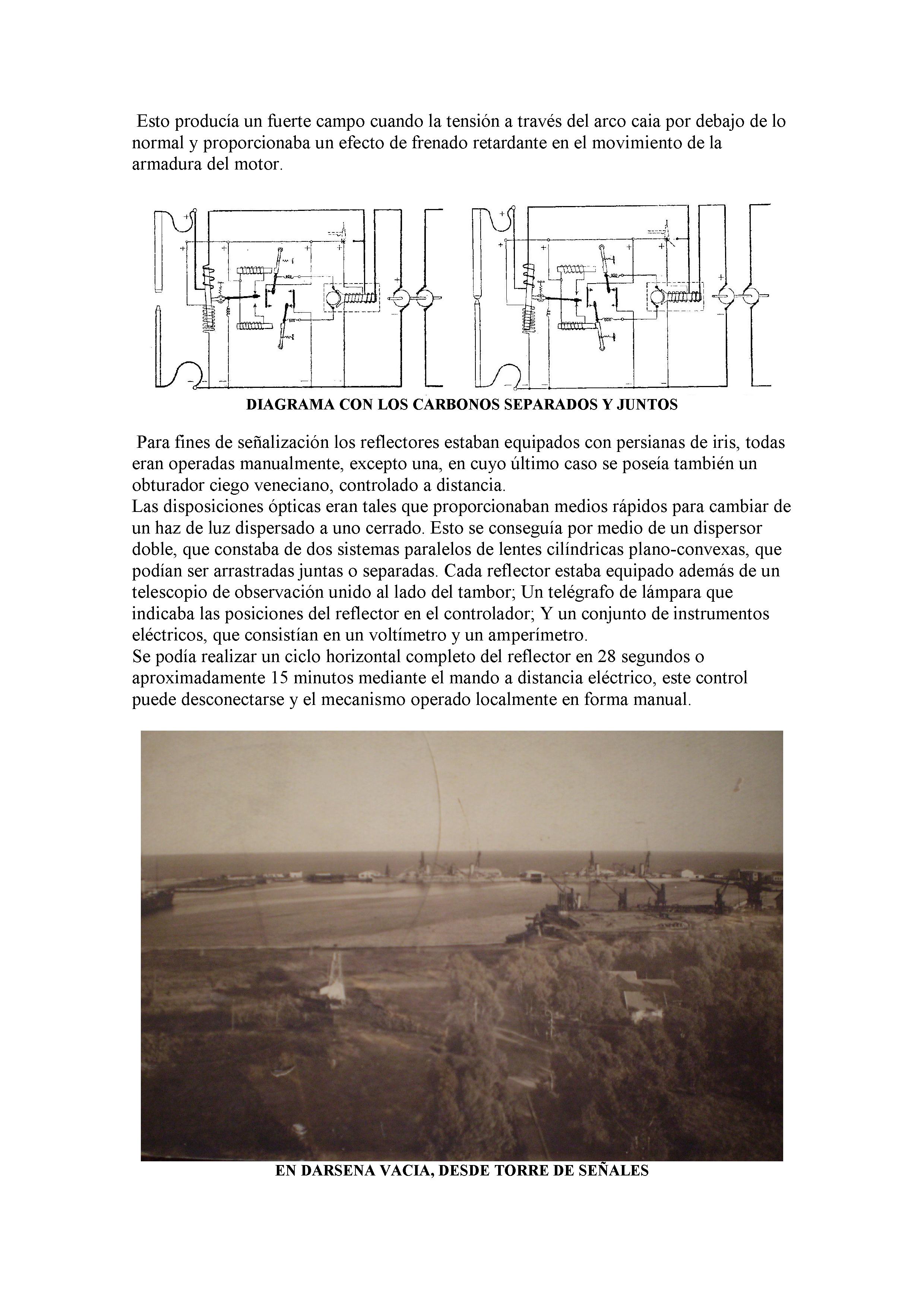 Esto producía un fuerte campo cuando la tensión a través del arco caia por debajo de lo normal y proporcionaba un efecto de frenado retardante en el movimiento de la armadura del motor.

DIAGRAMA CON LOS CARBONOS SEPARADOS Y JUNTOS

Para fines de señalización los reflectores estaban equipados con persianas de iris, todas eran operadas manualmente, excepto una, en cuyo último caso se poseía también un obturador ciego veneciano, controlado a distancia.
Las disposiciones ópticas eran tales que proporcionaban medios rápidos para cambiar de un haz de luz dispersado a uno cerrado. Esto se conseguía por medio de un dispersor doble, que constaba de dos sistemas paralelos de lentes cilíndricas plano-convexas, que podían ser arrastradas juntas o separadas. Cada reflector estaba equipado además de un telescopio de observación unido al lado del tambor; Un telégrafo de lámpara que indicaba las posiciones del reflector en el controlador; Y un conjunto de instrumentos eléctricos, que consistían en un voltímetro y un amperímetro.
Se podía realizar un ciclo horizontal completo del reflector en 28 segundos o aproximadamente 15 minutos mediante el mando a distancia eléctrico, este control puede desconectarse y el mecanismo operado localmente en forma manual.

EN DARSENA VACIA, DESDE TORRE DE SEÑALES